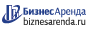 БизнесАренда
biznesarenda.ru